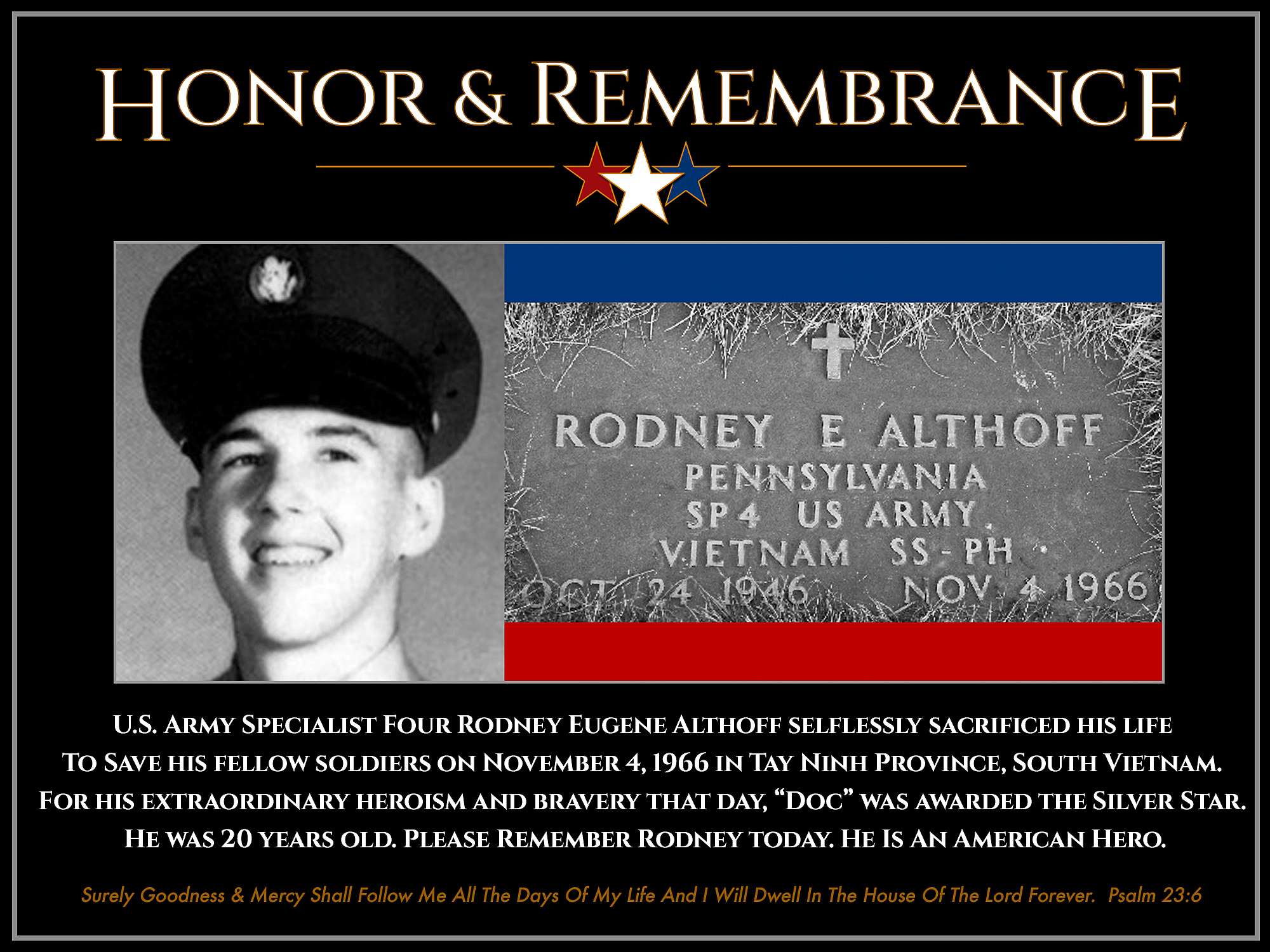 Honor & Remembrance

RODNEY E ALTHOFF
PENNSYLVANIA
SP4 US ARMY
VIETNAM SS-PH
OCT 24 1946 NOV 4 1966

U.S. Army Specialist Four Rodney Eugene Althoff selflessly sacrificed his life To Save his fellow soldiers on November 4, 1966 in Tay Ninh Province, South Vietnam. For his extraordinary heroism and bravery that day, "Doc" was awarded the Silver Star. He was 20 years old. Please Remember Rodney today. He Is An American Hero.

Surely Goodness & Mercy Shall Follow Me All The Days Of My Life And I Will Dwell In The House Of The Lord Forever. Psalm 23:6